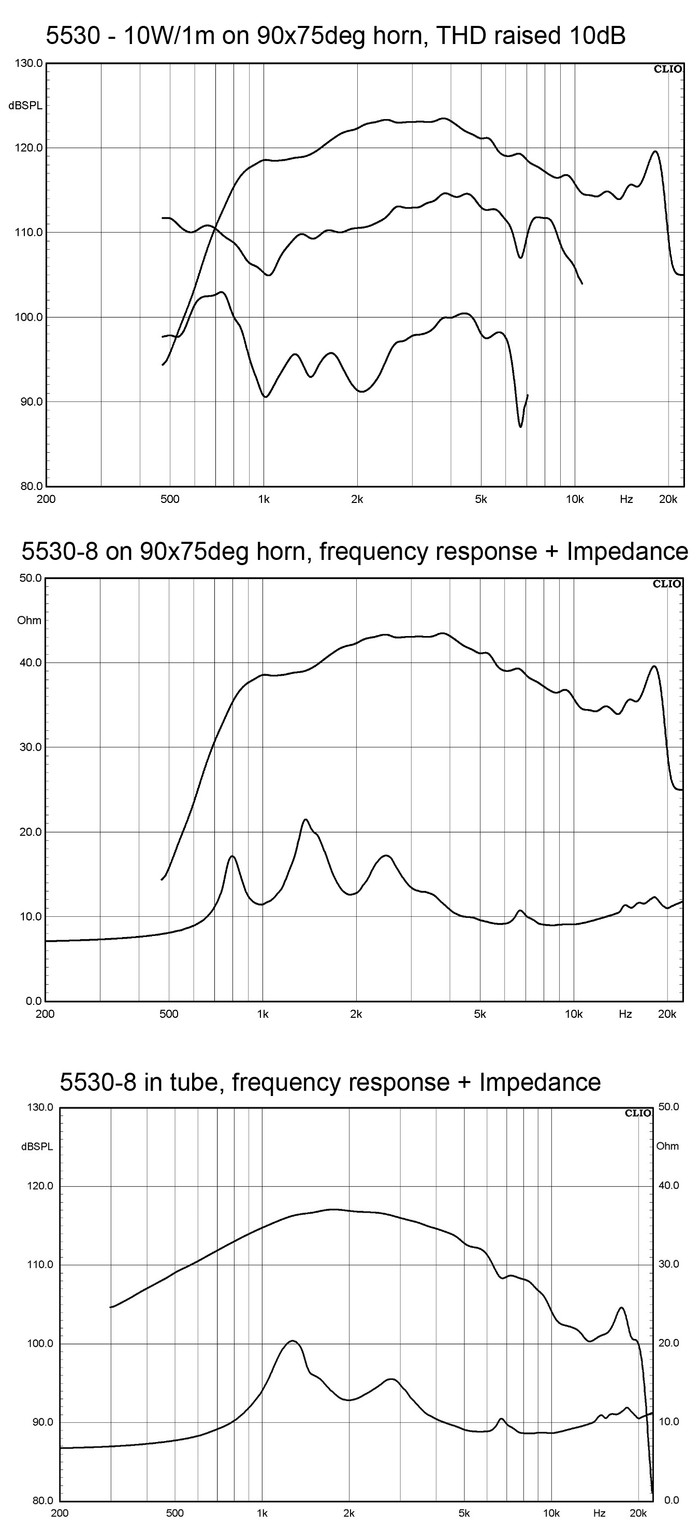 5530 - 10W/1m on 90x75deg horn, THD raised 10dB

CLIO

130.0
dBSPL
120.0
110.0
100.0
90.0
80.0

200 500 1k 2k 5k 10k Hz 20k

5530-8 on 90x75deg horn, frequency response + Impedance

CLIO

50.0
Ohm
40.0
30.0
20.0
10.0
0.0

200 500 1k 2k 5k 10k Hz 20k

5530-8 in tube, frequency response + Impedance

CLIO

130.0
dBSPL
120.0
110.0
100.0
90.0
80.0

50.0
Ohm
40.0
30.0
20.0
10.0
0.0

200 500 1k 2k 5k 10k Hz 20k